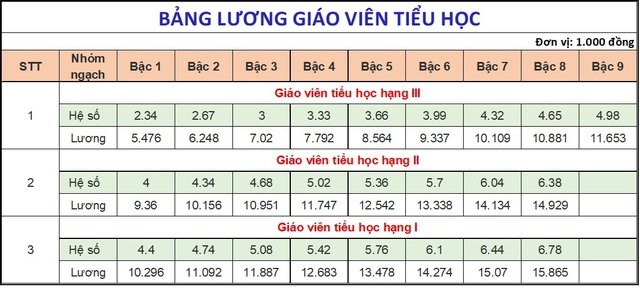 BẢNG LƯƠNG GIÁO VIÊN TIỂU HỌC

Đơn vị: 1.000 đồng

| STT | Nhóm ngạch | Bậc 1 | Bậc 2 | Bậc 3 | Bậc 4 | Bậc 5 | Bậc 6 | Bậc 7 | Bậc 8 | Bậc 9 |
|---|---|---|---|---|---|---|---|---|---|---|
| 1 | Giáo viên tiểu học hạng III | | | | | | | | | |
| | Hệ số | 2.34 | 2.67 | 3 | 3.33 | 3.66 | 3.99 | 4.32 | 4.65 | 4.98 |
| | Lương | 5.476 | 6.248 | 7.02 | 7.792 | 8.564 | 9.337 | 10.109 | 10.881 | 11.653 |
| 2 | Giáo viên tiểu học hạng II | | | | | | | | | |
| | Hệ số | 4 | 4.34 | 4.68 | 5.02 | 5.36 | 5.7 | 6.04 | 6.38 | |
| | Lương | 9.36 | 10.156 | 10.951 | 11.747 | 12.542 | 13.338 | 14.134 | 14.929 | |
| 3 | Giáo viên tiểu học hạng I | | | | | | | | | |
| | Hệ số | 4.4 | 4.74 | 5.08 | 5.42 | 5.76 | 6.1 | 6.44 | 6.78 | |
| | Lương | 10.296 | 11.092 | 11.887 | 12.683 | 13.478 | 14.274 | 15.07 | 15.865 | |